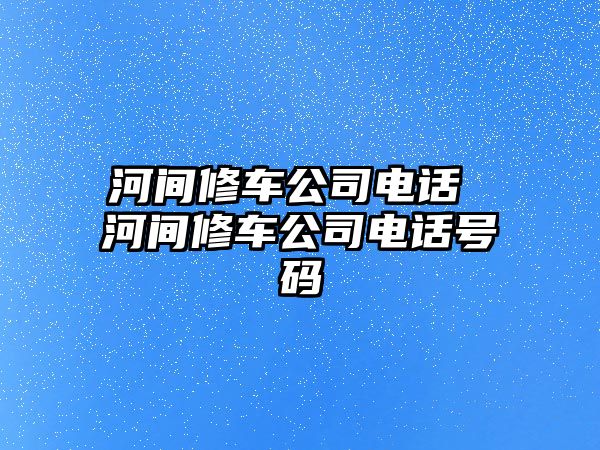 河间修车公司电话 河间修车公司电话号码